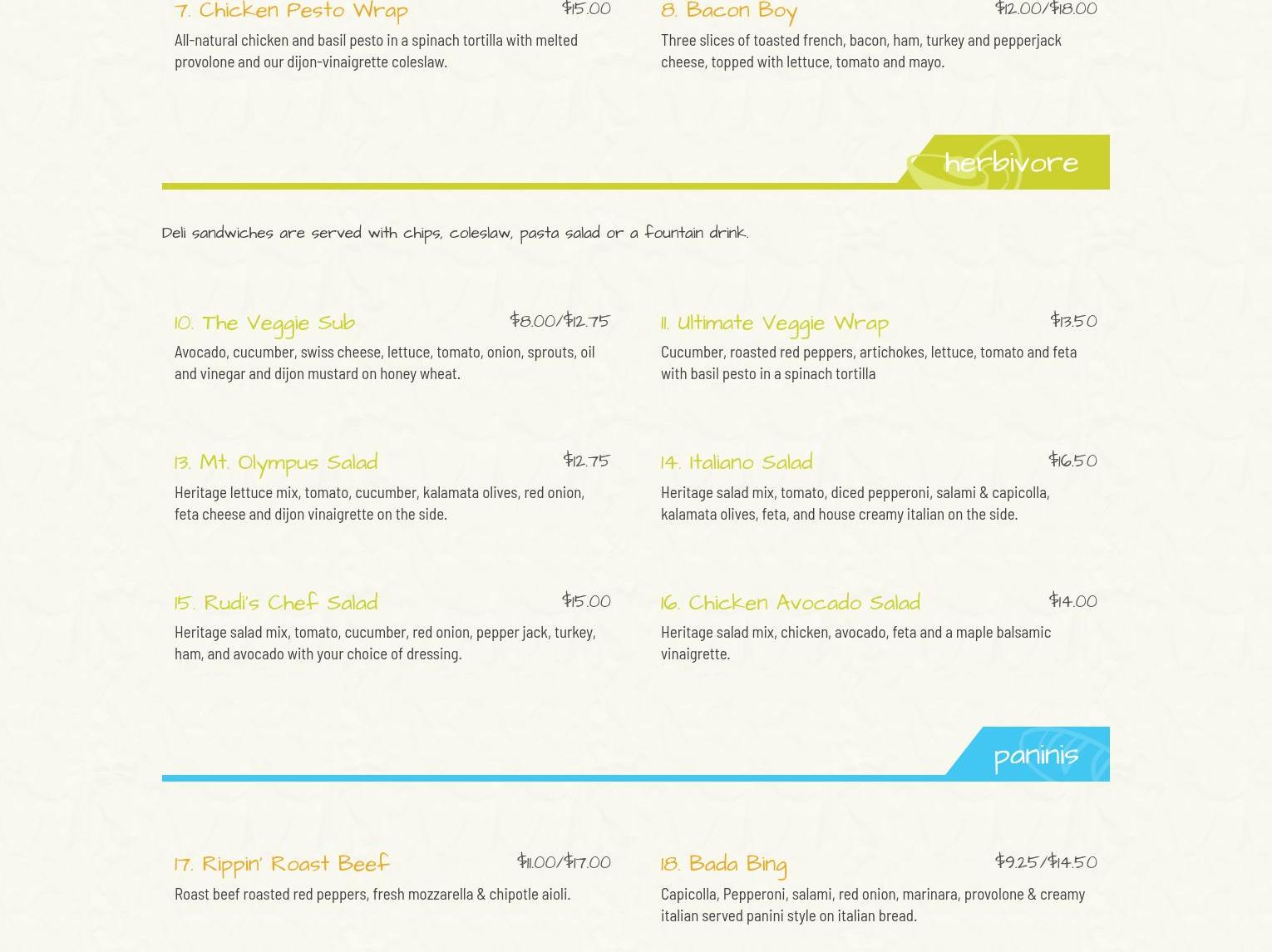 7. Chicken Pesto Wrap $15.00

All-natural chicken and basil pesto in a spinach tortilla with melted provolone and our dijon-vinaigrette coleslaw.

8. Bacon Boy $12.00/$18.00

Three slices of toasted french, bacon, ham, turkey and pepperjack cheese, topped with lettuce, tomato and mayo.

herbivore

Deli sandwiches are served with chips, coleslaw, pasta salad or a fountain drink.

10. The Veggie Sub $8.00/$12.75

Avocado, cucumber, swiss cheese, lettuce, tomato, onion, sprouts, oil and vinegar and dijon mustard on honey wheat.

11. Ultimate Veggie Wrap $13.50

Cucumber, roasted red peppers, artichokes, lettuce, tomato and feta with basil pesto in a spinach tortilla

13. Mt. Olympus Salad $12.75

Heritage lettuce mix, tomato, cucumber, kalamata olives, red onion, feta cheese and dijon vinaigrette on the side.

14. Italiano Salad $16.50

Heritage salad mix, tomato, diced pepperoni, salami & capicolla, kalamata olives, feta, and house creamy italian on the side.

15. Rudi's Chef Salad $15.00

Heritage salad mix, tomato, cucumber, red onion, pepper jack, turkey, ham, and avocado with your choice of dressing.

16. Chicken Avocado Salad $14.00

Heritage salad mix, chicken, avocado, feta and a maple balsamic vinaigrette.

paninis

17. Rippin' Roast Beef $11.00/$17.00

Roast beef roasted red peppers, fresh mozzarella & chipotle aioli.

18. Bada Bing $9.25/$14.50

Capicolla, Pepperoni, salami, red onion, marinara, provolone & creamy italian served panini style on italian bread.